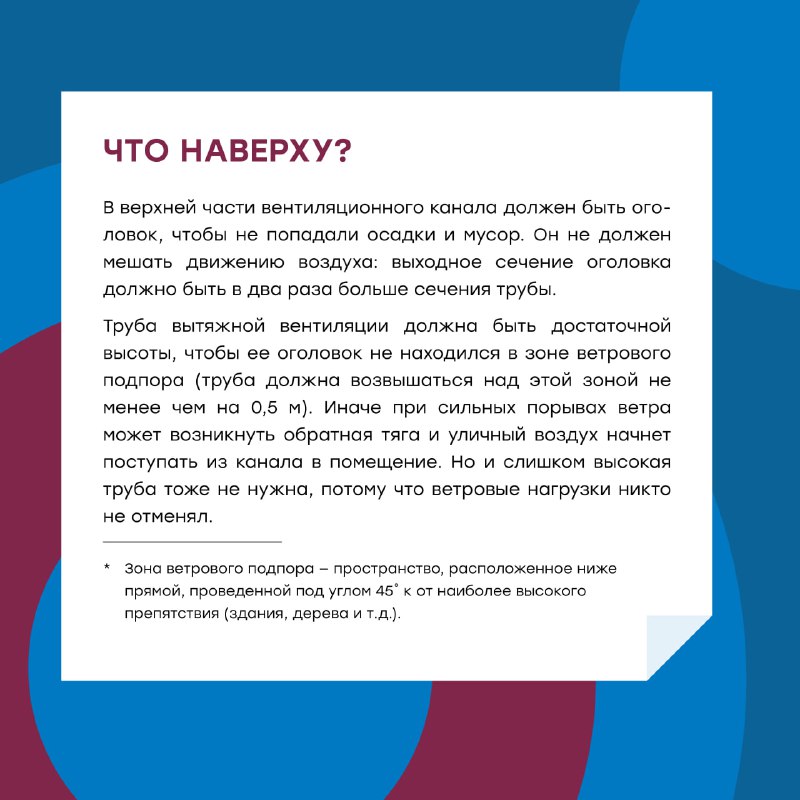 ЧТО НАВЕРХУ?

В верхней части вентиляционного канала должен быть оголовок, чтобы не попадали осадки и мусор. Он не должен мешать движению воздуха: выходное сечение оголовка должно быть в два раза больше сечения трубы.

Труба вытяжной вентиляции должна быть достаточной высоты, чтобы ее оголовок не находился в зоне ветрового подпора (труба должна возвышаться над этой зоной не менее чем на 0,5 м). Иначе при сильных порывах ветра может возникнуть обратная тяга и уличный воздух начнет поступать из канала в помещение. Но и слишком высокая труба тоже не нужна, потому что ветровые нагрузки никто не отменял.

* Зона ветрового подпора – пространство, расположенное ниже прямой, проведенной под углом 45° к от наиболее высокого препятствия (здания, дерева и т.д.).